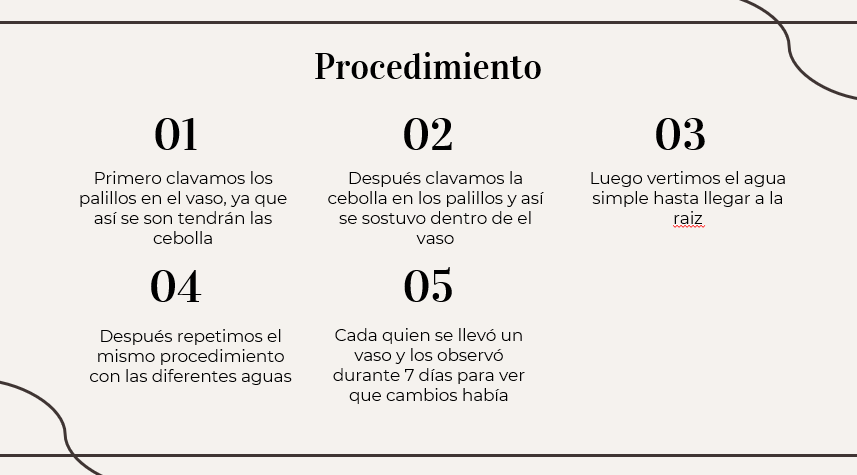 Procedimiento

01

Primero clavamos los palillos en el vaso, ya que así se son tendrán las cebolla

02

Después clavamos la cebolla en los palillos y así se sostuvo dentro de el vaso

03

Luego vertimos el agua simple hasta llegar a la raiz

04

Después repetimos el mismo procedimiento con las diferentes aguas

05

Cada quien se llevó un vaso y los observó durante 7 días para ver que cambios había